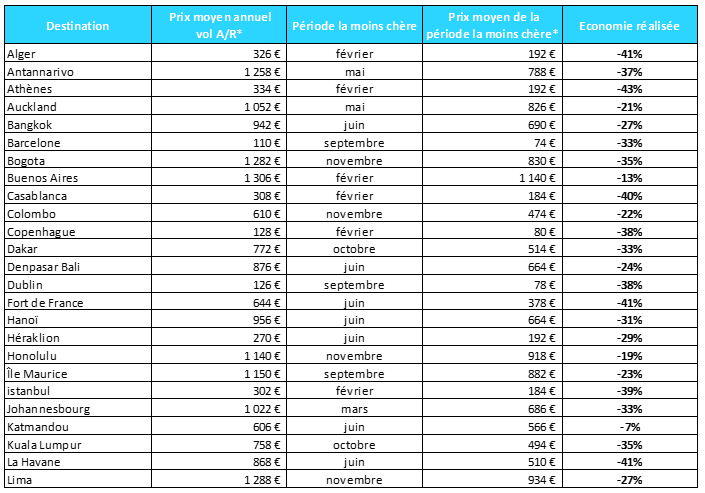 | Destination | Prix moyen annuel vol A/R* | Période la moins chère | Prix moyen de la période la moins chère* | Economie réalisée |
|---|---|---|---|---|
| Alger | 326 € | février | 192 € | -41% |
| Antannarivo | 1 258 € | mai | 788 € | -37% |
| Athènes | 334 € | février | 192 € | -43% |
| Auckland | 1 052 € | mai | 826 € | -21% |
| Bangkok | 942 € | juin | 690 € | -27% |
| Barcelone | 110 € | septembre | 74 € | -33% |
| Bogota | 1 282 € | novembre | 830 € | -35% |
| Buenos Aires | 1 306 € | février | 1 140 € | -13% |
| Casablanca | 308 € | février | 184 € | -40% |
| Colombo | 610 € | novembre | 474 € | -22% |
| Copenhague | 128 € | février | 80 € | -38% |
| Dakar | 772 € | octobre | 514 € | -33% |
| Denpasar Bali | 876 € | juin | 664 € | -24% |
| Dublin | 126 € | septembre | 78 € | -38% |
| Fort de France | 644 € | juin | 378 € | -41% |
| Hanoï | 956 € | juin | 664 € | -31% |
| Héraklion | 270 € | juin | 192 € | -29% |
| Honolulu | 1 140 € | novembre | 918 € | -19% |
| Île Maurice | 1 150 € | septembre | 882 € | -23% |
| istanbul | 302 € | février | 184 € | -39% |
| Johannesbourg | 1 022 € | mars | 686 € | -33% |
| Katmandou | 606 € | juin | 566 € | -7% |
| Kuala Lumpur | 758 € | octobre | 494 € | -35% |
| La Havane | 868 € | juin | 510 € | -41% |
| Lima | 1 288 € | novembre | 934 € | -27% |